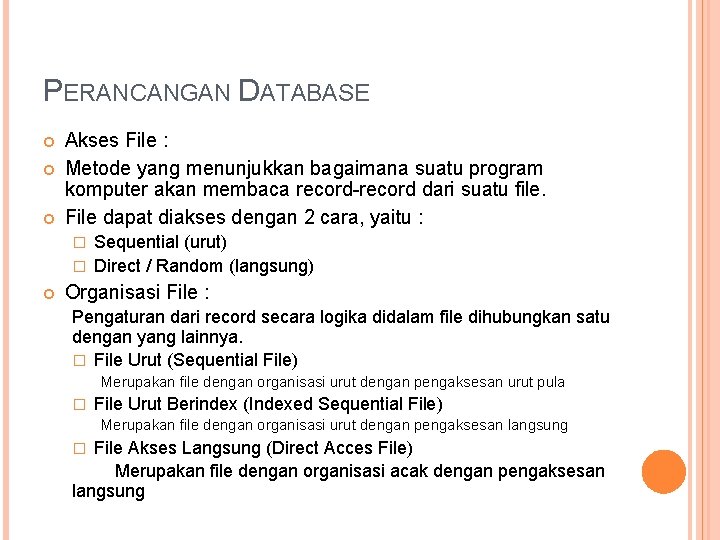 PERANCANGAN DATABASE

Akses File :

Metode yang menunjukkan bagaimana suatu program komputer akan membaca record-record dari suatu file.

File dapat diakses dengan 2 cara, yaitu :

Sequential (urut)

Direct / Random (langsung)

Organisasi File :

Pengaturan dari record secara logika didalam file dihubungkan satu dengan yang lainnya.

File Urut (Sequential File)

Merupakan file dengan organisasi urut dengan pengaksesan urut pula

File Urut Berindex (Indexed Sequential File)

Merupakan file dengan organisasi urut dengan pengaksesan langsung

File Akses Langsung (Direct Acces File)

Merupakan file dengan organisasi acak dengan pengaksesan langsung